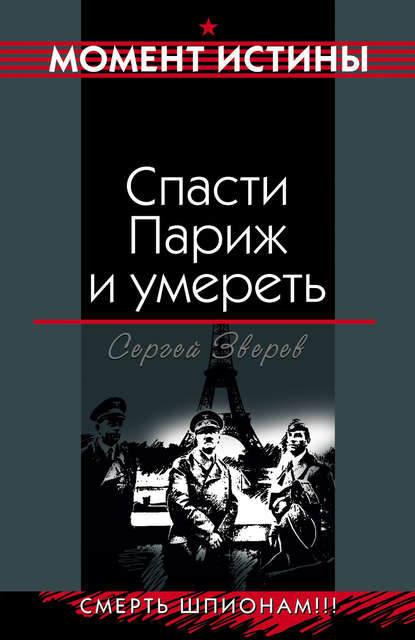 МОМЕНТ ИСТИНЫ

Спасти Париж и умереть

Сергей Зверев

СМЕРТЬ ШПИОНАМ!!!